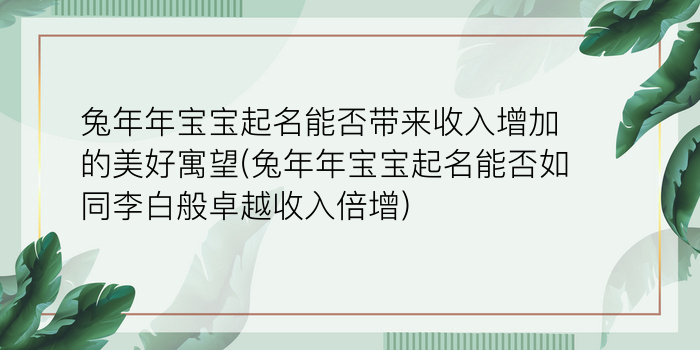 兔年年宝宝起名能否带来收入增加的美好寓望(兔年年宝宝起名能否如同李白般卓越收入倍增)